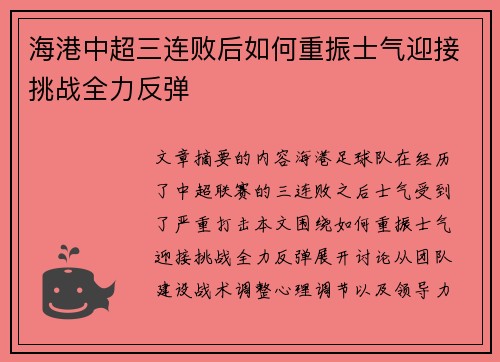 海港中超三连败后如何重振士气迎接挑战全力反弹

文章摘要的内容海港足球队在经历了中超联赛的三连败之后士气受到了严重打击本文围绕如何重振士气迎接挑战全力反弹展开讨论从团队建设战术调整心理调节以及领导力